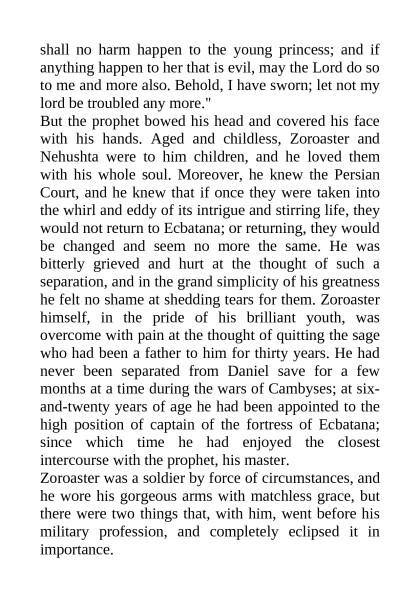 shall no harm happen to the young princess; and if anything happen to her that is evil, may the Lord do so to me and more also. Behold, I have sworn; let not my lord be troubled any more."

But the prophet bowed his head and covered his face with his hands. Aged and childless, Zoroaster and Nehushta were to him children, and he loved them with his whole soul. Moreover, he knew the Persian Court, and he knew that if once they were taken into the whirl and eddy of its intrigue and stirring life, they would not return to Ecbatana; or returning, they would be changed and seem no more the same. He was bitterly grieved and hurt at the thought of such a separation, and in the grand simplicity of his greatness he felt no shame at shedding tears for them. Zoroaster himself, in the pride of his brilliant youth, was overcome with pain at the thought of quitting the sage who had been a father to him for thirty years. He had never been separated from Daniel save for a few months at a time during the wars of Cambyses; at six-and-twenty years of age he had been appointed to the high position of captain of the fortress of Ecbatana; since which time he had enjoyed the closest intercourse with the prophet, his master.

Zoroaster was a soldier by force of circumstances, and he wore his gorgeous arms with matchless grace, but there were two things that, with him, went before his military profession, and completely eclipsed it in importance.